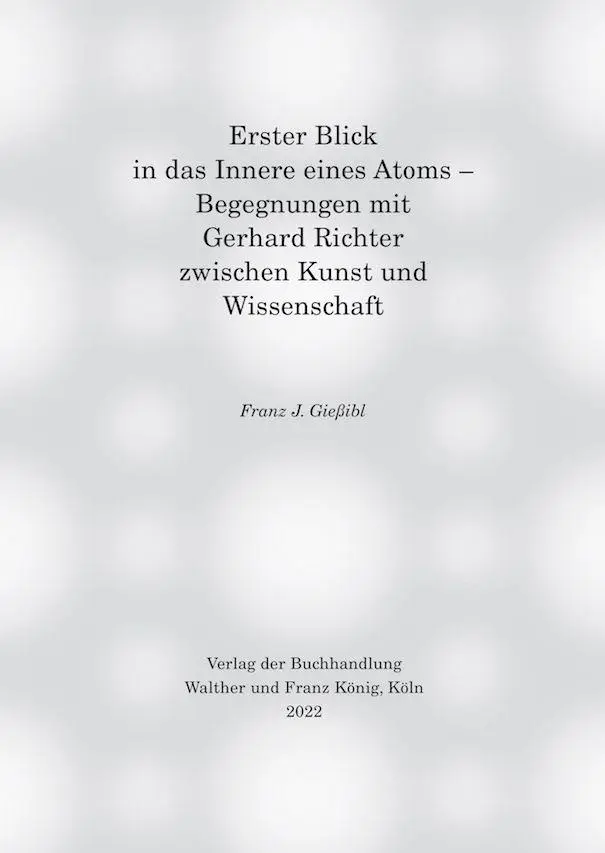 Erster Blick in das Innere eines Atoms – Begegnungen mit Gerhard Richter zwischen Kunst und Wissenschaft

Franz J. Gießibl

Verlag der Buchhandlung Walther und Franz König, Köln 2022